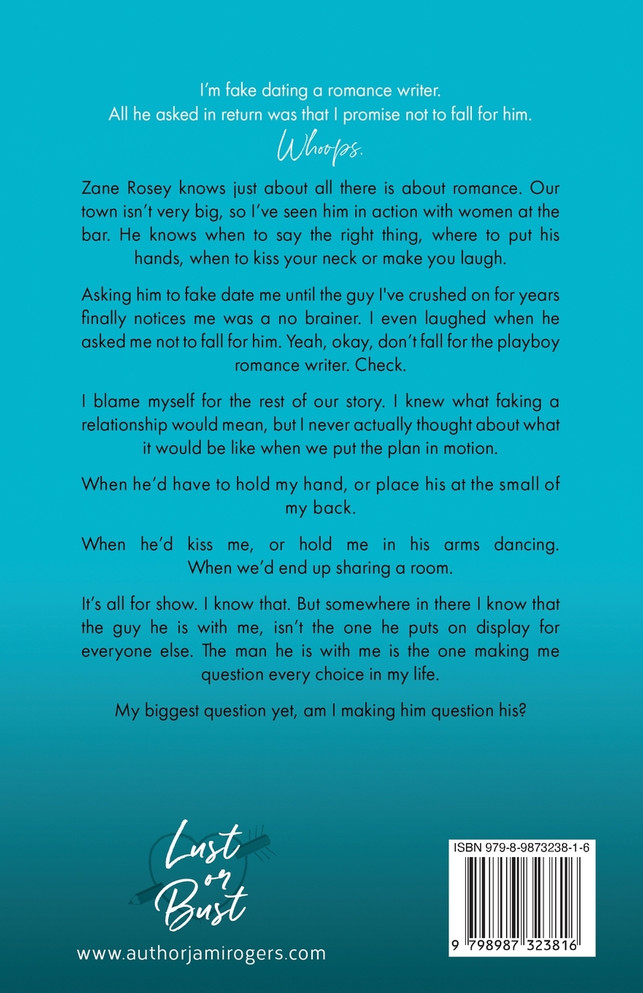 I'm fake dating a romance writer.
All he asked in return was that I promise not to fall for him.
Whoops.

Zane Rosey knows just about all there is about romance. Our town isn't very big, so I've seen him in action with women at the bar. He knows when to say the right thing, where to put his hands, when to kiss your neck or make you laugh.

Asking him to fake date me until the guy I've crushed on for years finally notices me was a no brainer. I even laughed when he asked me not to fall for him. Yeah, okay, don't fall for the playboy romance writer. Check.

I blame myself for the rest of our story. I knew what faking a relationship would mean, but I never actually thought about what it would be like when we put the plan in motion.

When he'd have to hold my hand, or place his at the small of my back.

When he'd kiss me, or hold me in his arms dancing. When we'd end up sharing a room.

It's all for show. I know that. But somewhere in there I know that the guy he is with me, isn't the one he puts on display for everyone else. The man he is with me is the one making me question every choice in my life.

My biggest question yet, am I making him question his?

Lust or Bust

www.authorjamirogers.com

ISBN 979-8-9873238-1-6

9 798987 323816